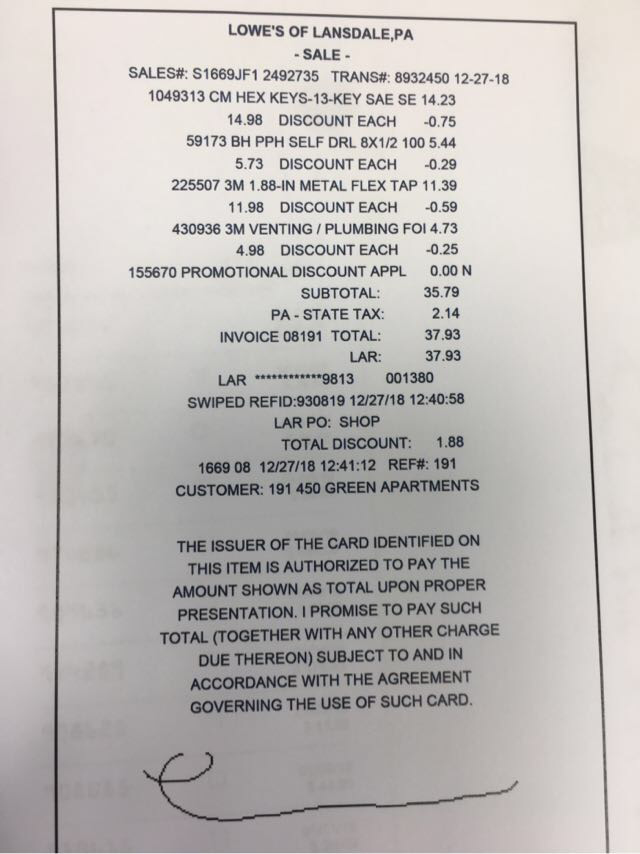 LOWE'S OF LANSDALE,PA
- SALE -
SALES#: S1669JF1 2492735 TRANS#: 8932450 12-27-18
1049313 CM HEX KEYS-13-KEY SAE SE 14.23
14.98 DISCOUNT EACH -0.75
59173 BH PPH SELF DRL 8X1/2 100 5.44
5.73 DISCOUNT EACH -0.29
225507 3M 1.88-IN METAL FLEX TAP 11.39
11.98 DISCOUNT EACH -0.59
430936 3M VENTING / PLUMBING FOI 4.73
4.98 DISCOUNT EACH -0.25
155670 PROMOTIONAL DISCOUNT APPL 0.00 N
SUBTOTAL: 35.79
PA - STATE TAX: 2.14
INVOICE 08191 TOTAL: 37.93
LAR: 37.93
LAR ************9813 001380
SWIPED REFID:930819 12/27/18 12:40:58
LAR PO: SHOP
TOTAL DISCOUNT: 1.88
1669 08 12/27/18 12:41:12 REF#: 191
CUSTOMER: 191 450 GREEN APARTMENTS

THE ISSUER OF THE CARD IDENTIFIED ON THIS ITEM IS AUTHORIZED TO PAY THE AMOUNT SHOWN AS TOTAL UPON PROPER PRESENTATION. I PROMISE TO PAY SUCH TOTAL (TOGETHER WITH ANY OTHER CHARGE DUE THEREON) SUBJECT TO AND IN ACCORDANCE WITH THE AGREEMENT GOVERNING THE USE OF SUCH CARD.